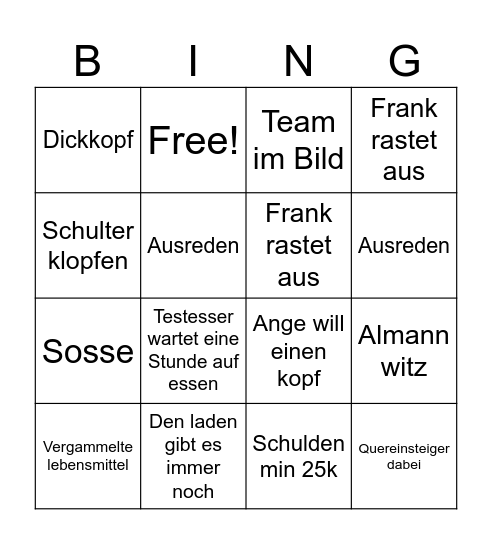 | B | I | N | G |
|---|---|---|---|
| Dickkopf | Free! | Team im Bild | Frank rastet aus |
| Schulter klopfen | Ausreden | Frank rastet aus | Ausreden |
| Sosse | Testesser wartet eine Stunde auf essen | Ange will einen kopf | Almann witz |
| Vergammelte lebensmittel | Den laden gibt es immer noch | Schulden min 25k | Quereinsteiger dabei |